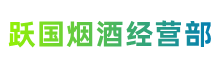 跃国烟酒经营部